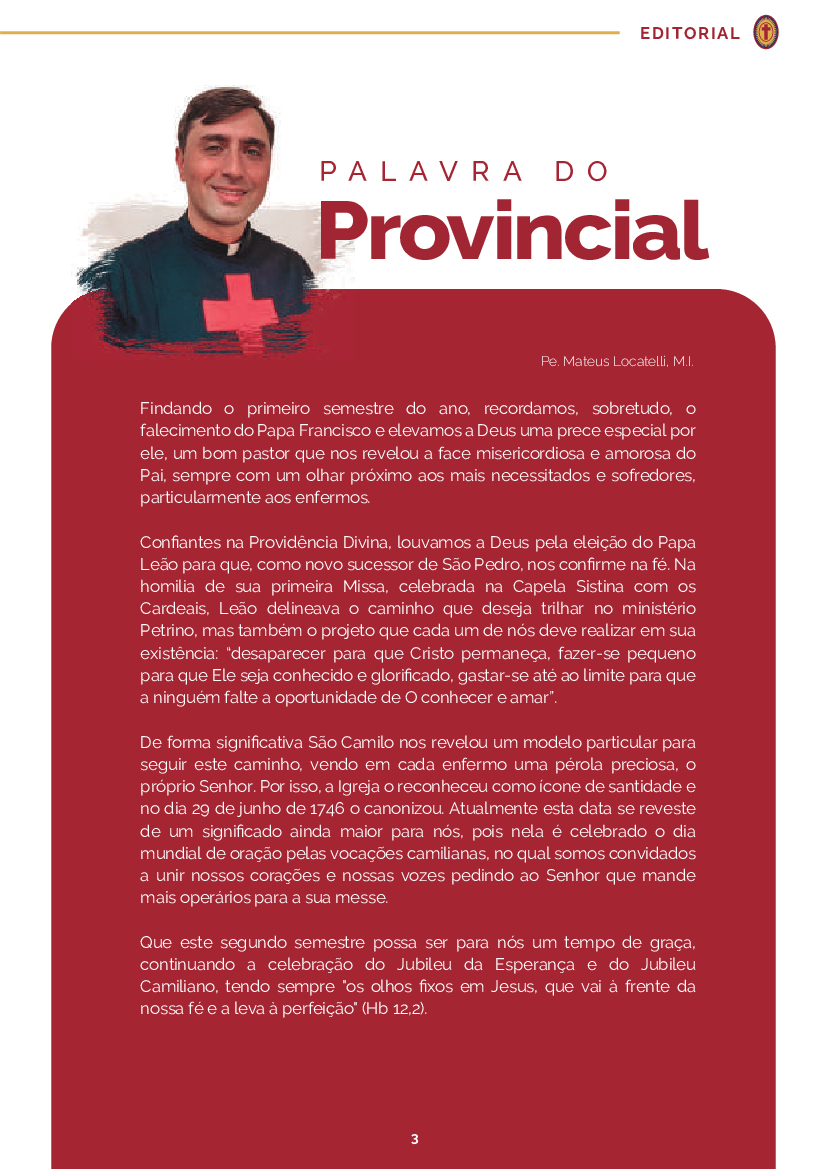 EDITORIAL

PALAVRA DO
Provincial

Pe. Mateus Locatelli, M.I.

Findando o primeiro semestre do ano, recordamos, sobretudo, o falecimento do Papa Francisco e elevamos a Deus uma prece especial por ele, um bom pastor que nos revelou a face misericordiosa e amorosa do Pai, sempre com um olhar próximo aos mais necessitados e sofredores, particularmente aos enfermos.

Confiantes na Providência Divina, louvamos a Deus pela eleição do Papa Leão para que, como novo sucessor de São Pedro, nos confirme na fé. Na homilia de sua primeira Missa, celebrada na Capela Sistina com os Cardeais, Leão delineava o caminho que deseja trilhar no ministério Petrino, mas também o projeto que cada um de nós deve realizar em sua existência: "desaparecer para que Cristo permaneça, fazer-se pequeno para que Ele seja conhecido e glorificado, gastar-se até ao limite para que a ninguém falte a oportunidade de O conhecer e amar".

De forma significativa São Camilo nos revelou um modelo particular para seguir este caminho, vendo em cada enfermo uma pérola preciosa, o próprio Senhor. Por isso, a Igreja o reconheceu como ícone de santidade e no dia 29 de junho de 1746 o canonizou. Atualmente esta data se reveste de um significado ainda maior para nós, pois nela é celebrado o dia mundial de oração pelas vocações camilianas, no qual somos convidados a unir nossos corações e nossas vozes pedindo ao Senhor que mande mais operários para a sua messe.

Que este segundo semestre possa ser para nós um tempo de graça, continuando a celebração do Jubileu da Esperança e do Jubileu Camiliano, tendo sempre "os olhos fixos em Jesus, que vai à frente da nossa fé e a leva à perfeição" (Hb 12,2).

3